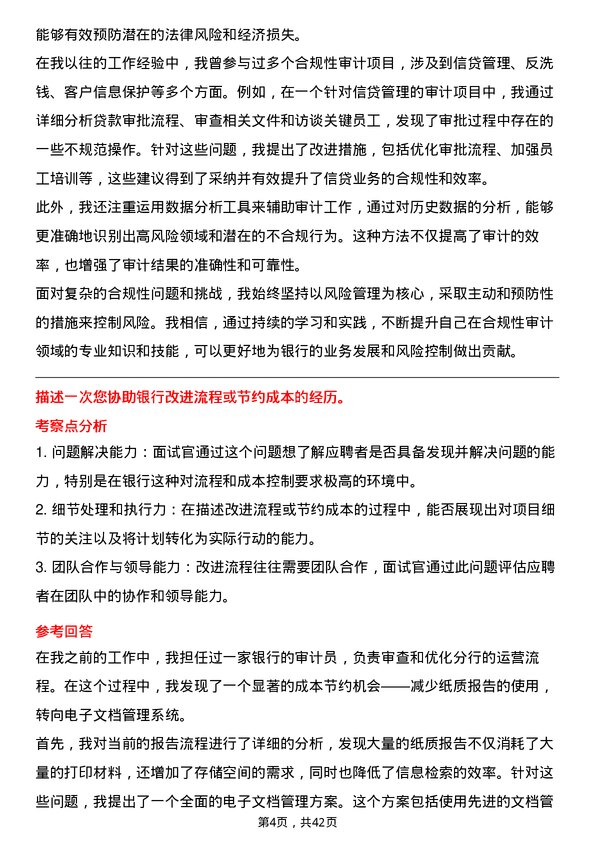 能够有效预防潜在的法律风险和经济损失。

在我以往的工作经验中，我曾参与过多个合规性审计项目，涉及到信贷管理、反洗钱、客户信息保护等多个方面。例如，在一个针对信贷管理的审计项目中，我通过详细分析贷款审批流程、审查相关文件和访谈关键员工，发现了审批过程中存在的一些不规范操作。针对这些问题，我提出了改进措施，包括优化审批流程、加强员工培训等，这些建议得到了采纳并有效提升了信贷业务的合规性和效率。

此外，我还注重运用数据分析工具来辅助审计工作，通过对历史数据的分析，能够更准确地识别出高风险领域和潜在的不合规行为。这种方法不仅提高了审计的效率，也增强了审计结果的准确性和可靠性。

面对复杂的合规性问题和挑战，我始终坚持以风险管理为核心，采取主动和预防性的措施来控制风险。我相信，通过持续的学习和实践，不断提升自己在合规性审计领域的专业知识和技能，可以更好地为银行的业务发展和风险控制做出贡献。

描述一次您协助银行改进流程或节约成本的经历。

考察点分析

1. 问题解决能力：面试官通过这个问题想了解应聘者是否具备发现并解决问题的能力，特别是在银行这种对流程和成本控制要求极高的环境中。

2. 细节处理和执行力：在描述改进流程或节约成本的过程中，能否展现出对项目细节的关注以及将计划转化为实际行动的能力。

3. 团队合作与领导能力：改进流程往往需要团队合作，面试官通过此问题评估应聘者在团队中的协作和领导能力。

参考回答

在我之前的工作中，我担任过一家银行的审计员，负责审查和优化分行的运营流程。在这个过程中，我发现了一个显著的成本节约机会——减少纸质报告的使用，转向电子文档管理系统。

首先，我对当前的报告流程进行了详细的分析，发现大量的纸质报告不仅消耗了大量的打印材料，还增加了存储空间的需求，同时也降低了信息检索的效率。针对这些问题，我提出了一个全面的电子文档管理方案。这个方案包括使用先进的文档管

第4页，共42页